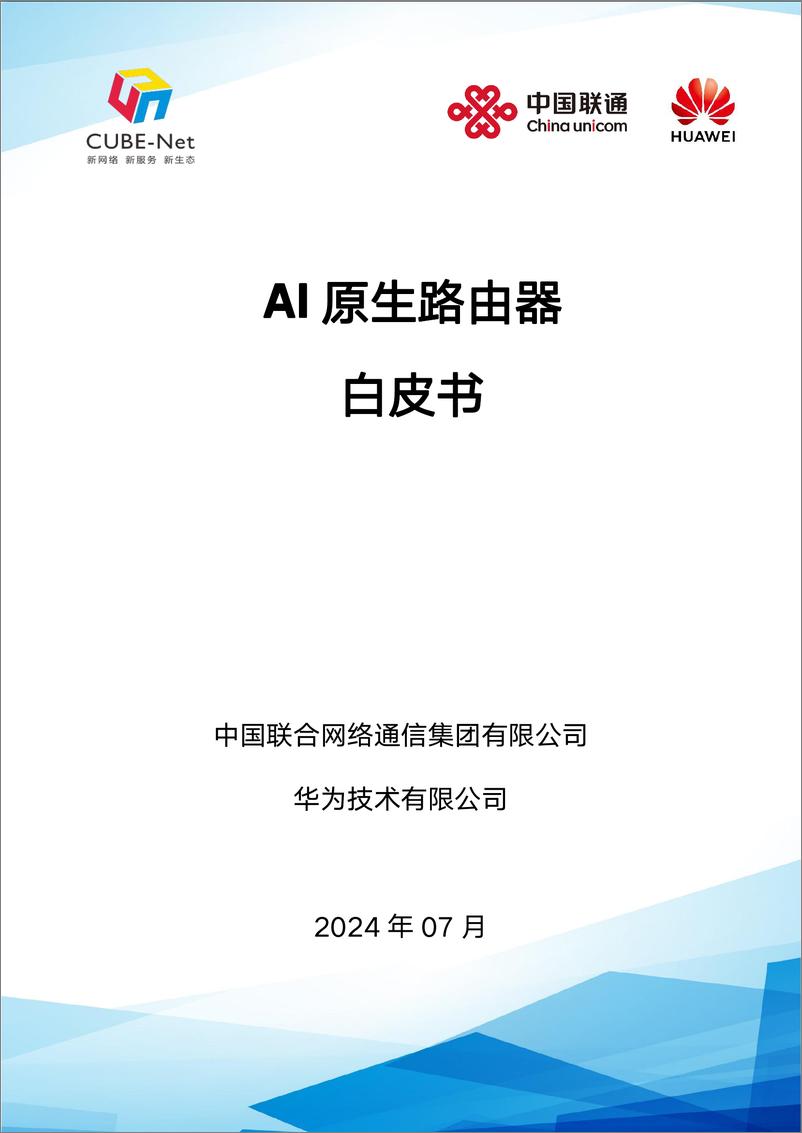 CUBE-Net
新网络 新服务 新生态

中国联通
China unicom

HUAWEI

AI 原生路由器

白皮书

中国联合网络通信集团有限公司

华为技术有限公司

2024 年 07 月